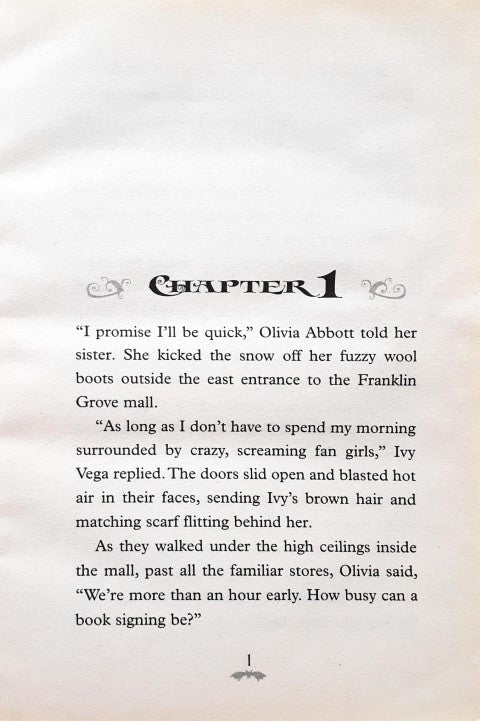 CHAPTER 1

"I promise I'll be quick," Olivia Abbott told her sister. She kicked the snow off her fuzzy wool boots outside the east entrance to the Franklin Grove mall.

"As long as I don't have to spend my morning surrounded by crazy, screaming fan girls," Ivy Vega replied. The doors slid open and blasted hot air in their faces, sending Ivy's brown hair and matching scarf flitting behind her.

As they walked under the high ceilings inside the mall, past all the familiar stores, Olivia said, "We're more than an hour early. How busy can a book signing be?"

1